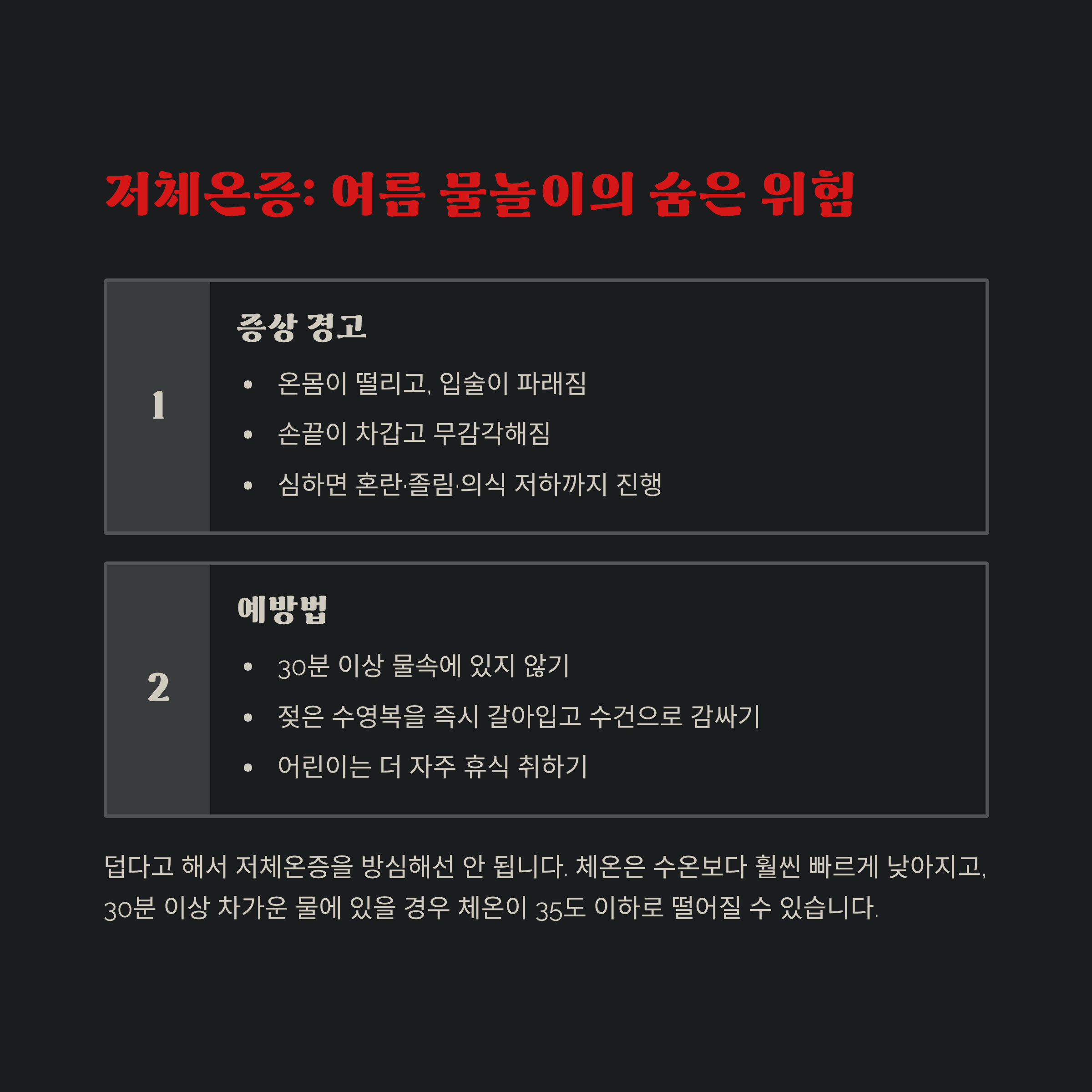 저체온증: 여름 물놀이의 숨은 위험

1

증상 경고

• 온몸이 떨리고, 입술이 파래짐
• 손끝이 차갑고 무감각해짐
• 심하면 혼란·졸림·의식 저하까지 진행

2

예방법

• 30분 이상 물속에 있지 않기
• 젖은 수영복을 즉시 갈아입고 수건으로 감싸기
• 어린이는 더 자주 휴식 취하기

덥다고 해서 저체온증을 방심해선 안 됩니다. 체온은 수온보다 훨씬 빠르게 낮아지고, 30분 이상 차가운 물에 있을 경우 체온이 35도 이하로 떨어질 수 있습니다.